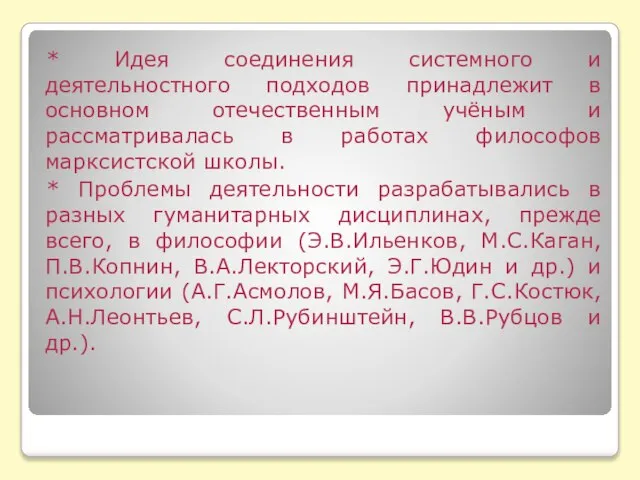 * Идея соединения системного и деятельностного подходов принадлежит в основном отечественным учёным и рассматривалась в работах философов марксистской школы.

* Проблемы деятельности разрабатывались в разных гуманитарных дисциплинах, прежде всего, в философии (Э.В.Ильенков, М.С.Каган, П.В.Копнин, В.А.Лекторский, Э.Г.Юдин и др.) и психологии (А.Г.Асмолов, М.Я.Басов, Г.С.Костюк, А.Н.Леонтьев, С.Л.Рубинштейн, В.В.Рубцов и др.).